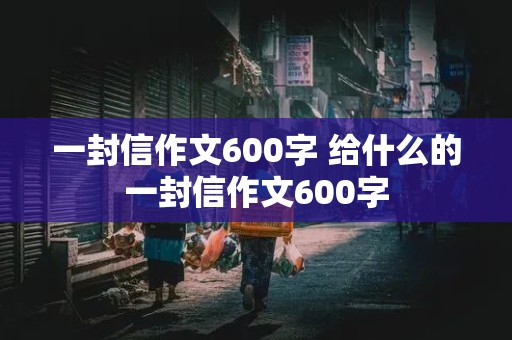 一封信作文600字 给什么的一封信作文600字